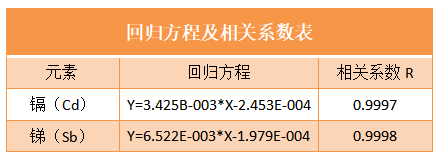 回归方程及相关系数表

| 元素 | 回归方程 | 相关系数 R |
|---|---|---|
| 镉（Cd） | Y=3.425B-003*X-2.453E-004 | 0.9997 |
| 锑（Sb） | Y=6.522E-003*X-1.979E-004 | 0.9998 |